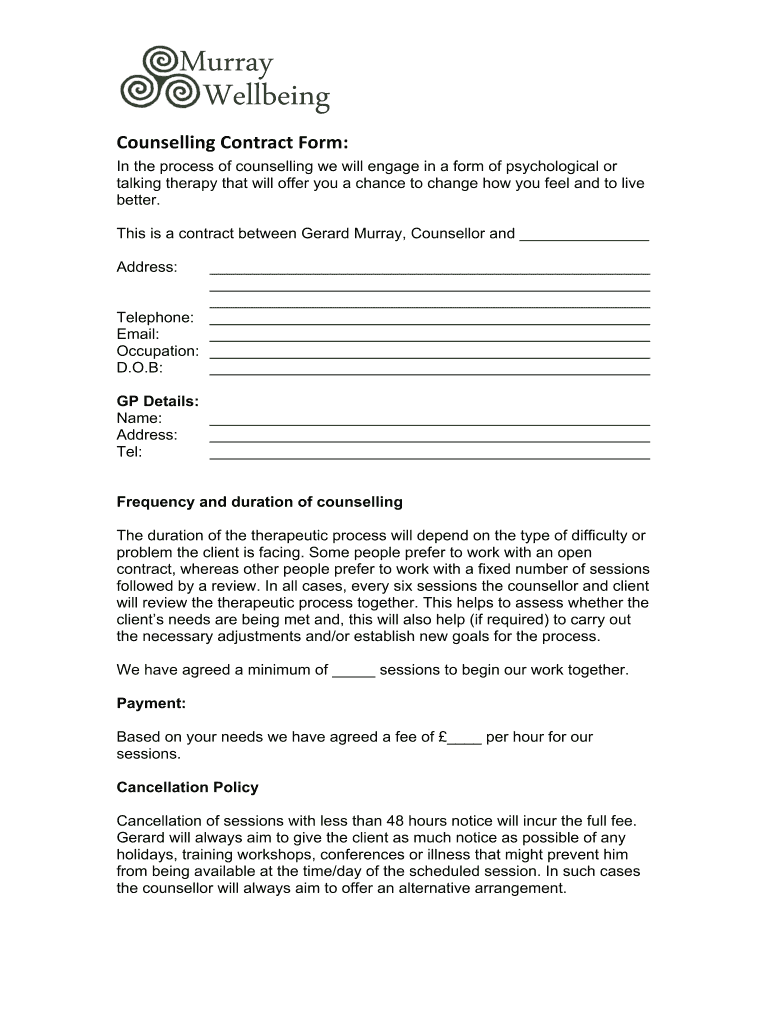 Murray
Wellbeing

Counselling Contract Form:

In the process of counselling we will engage in a form of psychological or talking therapy that will offer you a chance to change how you feel and to live better.

This is a contract between Gerard Murray, Counsellor and _______________

Address: ____________________________________________________
____________________________________________________
____________________________________________________
Telephone: ____________________________________________________
Email: ____________________________________________________
Occupation: ____________________________________________________
D.O.B: ____________________________________________________

GP Details:
Name: ____________________________________________________
Address: ____________________________________________________
Tel: ____________________________________________________

Frequency and duration of counselling

The duration of the therapeutic process will depend on the type of difficulty or problem the client is facing. Some people prefer to work with an open contract, whereas other people prefer to work with a fixed number of sessions followed by a review. In all cases, every six sessions the counsellor and client will review the therapeutic process together. This helps to assess whether the client's needs are being met and, this will also help (if required) to carry out the necessary adjustments and/or establish new goals for the process.

We have agreed a minimum of _____ sessions to begin our work together.

Payment:

Based on your needs we have agreed a fee of £____ per hour for our sessions.

Cancellation Policy

Cancellation of sessions with less than 48 hours notice will incur the full fee. Gerard will always aim to give the client as much notice as possible of any holidays, training workshops, conferences or illness that might prevent him from being available at the time/day of the scheduled session. In such cases the counsellor will always aim to offer an alternative arrangement.